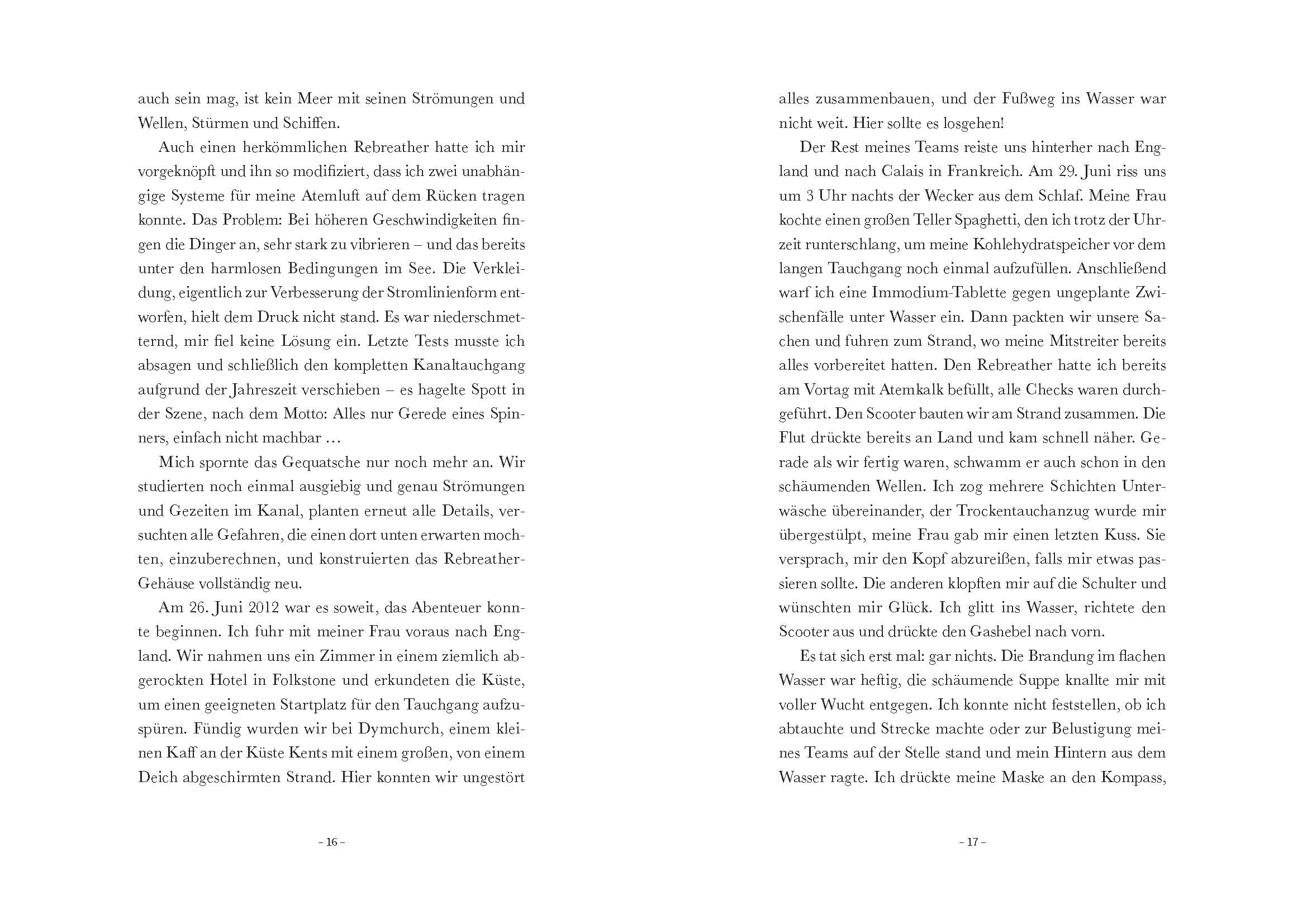 auch sein mag, ist kein Meer mit seinen Strömungen und Wellen, Stürmen und Schiffen.

Auch einen herkömmlichen Rebreather hatte ich mir vorgeknöpft und ihn so modifiziert, dass ich zwei unabhängige Systeme für meine Atemluft auf dem Rücken tragen konnte. Das Problem: Bei höheren Geschwindigkeiten fingen die Dinger an, sehr stark zu vibrieren – und das bereits unter den harmlosen Bedingungen im See. Die Verkleidung, eigentlich zur Verbesserung der Stromlinienform entworfen, hielt dem Druck nicht stand. Es war niederschmetternd, mir fiel keine Lösung ein. Letzte Tests musste ich absagen und schließlich den kompletten Kanaltauchgang aufgrund der Jahreszeit verschieben – es hagelte Spott in der Szene, nach dem Motto: Alles nur Gerede eines Spinners, einfach nicht machbar …

Mich spornte das Gequatsche nur noch mehr an. Wir studierten noch einmal ausgiebig und genau Strömungen und Gezeiten im Kanal, planten erneut alle Details, versuchten alle Gefahren, die einen dort unten erwarten mochten, einzuberechnen, und konstruierten das Rebreather-Gehäuse vollständig neu.

Am 26. Juni 2012 war es soweit, das Abenteuer konnte beginnen. Ich fuhr mit meiner Frau voraus nach England. Wir nahmen uns ein Zimmer in einem ziemlich abgerockten Hotel in Folkstone und erkundeten die Küste, um einen geeigneten Startplatz für den Tauchgang aufzuspüren. Fündig wurden wir bei Dymchurch, einem kleinen Kaff an der Küste Kents mit einem großen, von einem Deich abgeschirmten Strand. Hier konnten wir ungestört

– 16 –

alles zusammenbauen, und der Fußweg ins Wasser war nicht weit. Hier sollte es losgehen!

Der Rest meines Teams reiste uns hinterher nach England und nach Calais in Frankreich. Am 29. Juni riss uns um 3 Uhr nachts der Wecker aus dem Schlaf. Meine Frau kochte einen großen Teller Spaghetti, den ich trotz der Uhrzeit runterschlang, um meine Kohlehydratspeicher vor dem langen Tauchgang noch einmal aufzufüllen. Anschließend warf ich eine Immodium-Tablette gegen ungeplante Zwischenfälle unter Wasser ein. Dann packten wir unsere Sachen und fuhren zum Strand, wo meine Mitstreiter bereits alles vorbereitet hatten. Den Rebreather hatte ich bereits am Vortag mit Atemkalk befüllt, alle Checks waren durchgeführt. Den Scooter bauten wir am Strand zusammen. Die Flut drückte bereits an Land und kam schnell näher. Gerade als wir fertig waren, schwamm er auch schon in den schäumenden Wellen. Ich zog mehrere Schichten Unterwäsche übereinander, der Trockentauchanzug wurde mir übergestülpt, meine Frau gab mir einen letzten Kuss. Sie versprach, mir den Kopf abzureißen, falls mir etwas passieren sollte. Die anderen klopften mir auf die Schulter und wünschten mir Glück. Ich glitt ins Wasser, richtete den Scooter aus und drückte den Gashebel nach vorn.

Es tat sich erst mal: gar nichts. Die Brandung im flachen Wasser war heftig, die schäumende Suppe knallte mir mit voller Wucht entgegen. Ich konnte nicht feststellen, ob ich abtauchte und Strecke machte oder zur Belustigung meines Teams auf der Stelle stand und mein Hintern aus dem Wasser ragte. Ich drückte meine Maske an den Kompass,

– 17 –